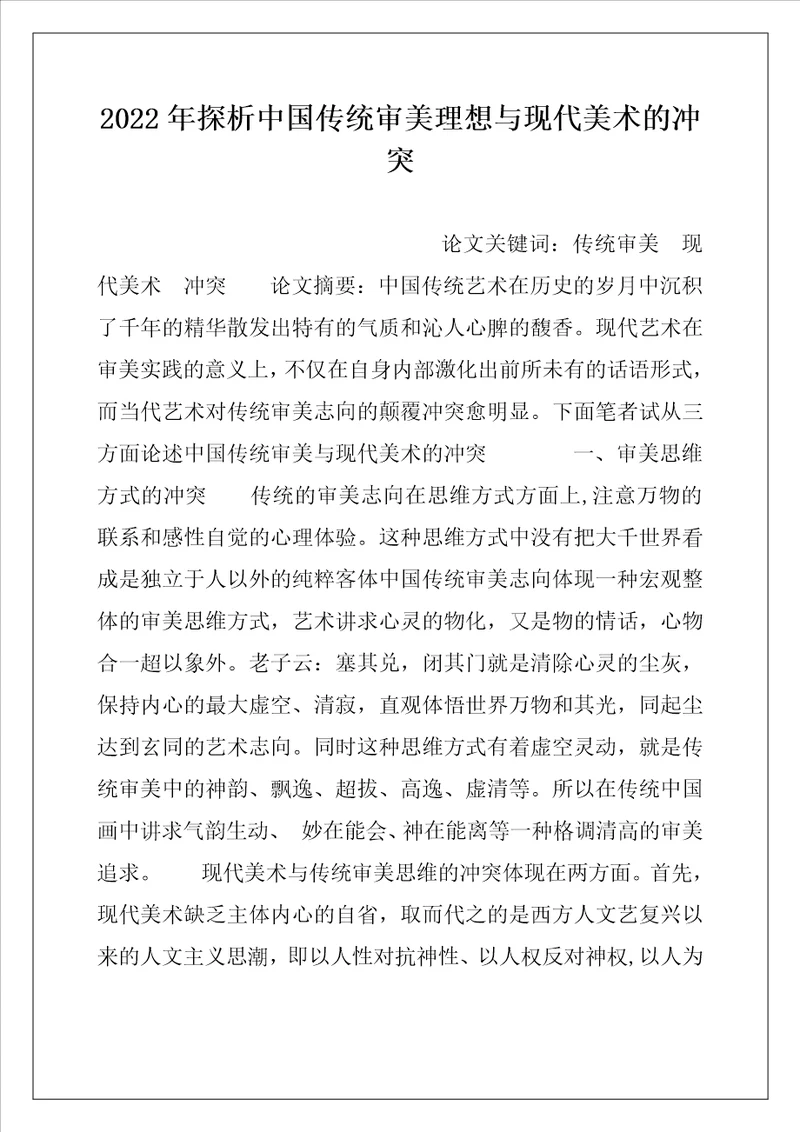 2022年探析中国传统审美理想与现代美术的冲突

论文关键词：传统审美　现代美术　冲突　　论文摘要：中国传统艺术在历史的岁月中沉积了千年的精华散发出特有的气质和沁人心脾的馥香。现代艺术在审美实践的意义上，不仅在自身内部激化出前所未有的话语形式，而当代艺术对传统审美志向的颠覆冲突愈明显。下面笔者试从三方面论述中国传统审美与现代美术的冲突　　一、审美思维方式的冲突　　传统的审美志向在思维方式方面上,注意万物的联系和感性自觉的心理体验。这种思维方式中没有把大千世界看成是独立于人以外的纯粹客体中国传统审美志向体现一种宏观整体的审美思维方式，艺术讲求心灵的物化，又是物的情话，心物合一超以象外。老子云：塞其兑，闭其门就是清除心灵的尘灰，保持内心的最大虚空、清寂，直观体悟世界万物和其光，同起尘达到玄同的艺术志向。同时这种思维方式有着虚空灵动，就是传统审美中的神韵、飘逸、超拔、高逸、虚清等。所以在传统中国画中讲求气韵生动、 妙在能会、神在能离等一种格调清高的审美追求。　　现代美术与传统审美思维的冲突体现在两方面。首先，现代美术缺乏主体内心的自省，取而代之的是西方人文艺复兴以来的人文主义思潮，即以人性对抗神性、以人权反对神权,以人为